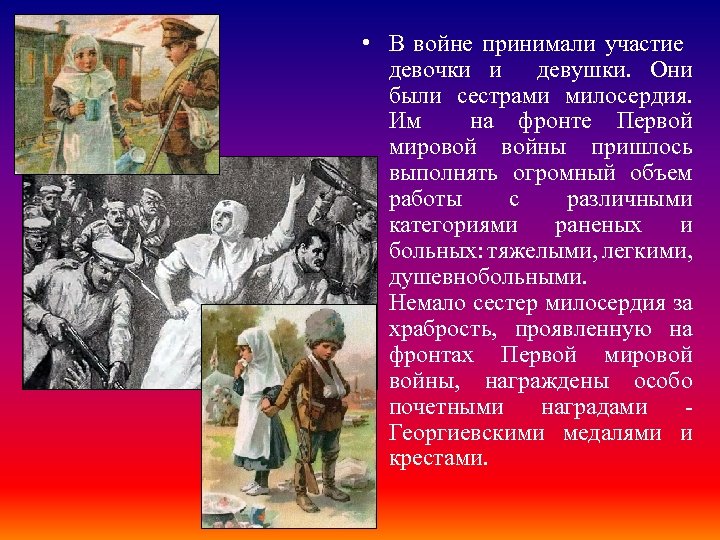 • В войне принимали участие девочки и девушки. Они были сестрами милосердия. Им на фронте Первой мировой войны пришлось выполнять огромный объем работы с различными категориями раненых и больных: тяжелыми, легкими, душевнобольными.
Немало сестер милосердия за храбрость, проявленную на фронтах Первой мировой войны, награждены особо почетными наградами - Георгиевскими медалями и крестами.